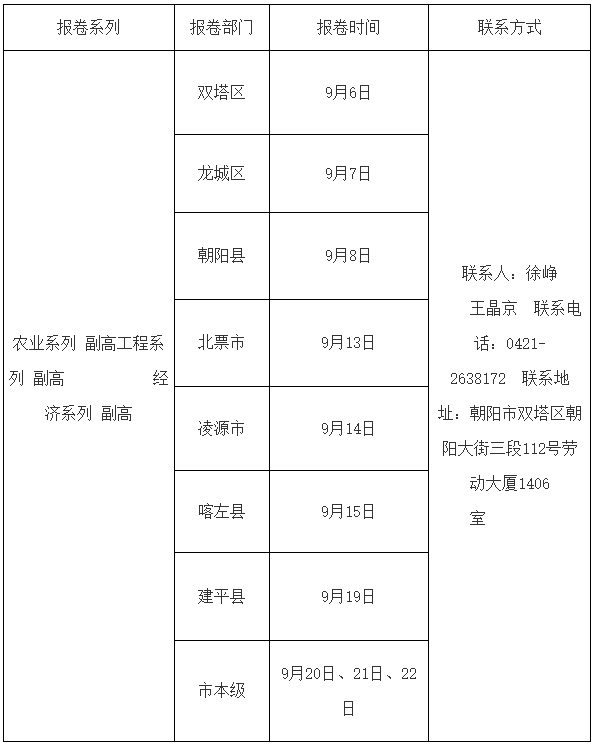 | 报卷系列 | 报卷部门 | 报卷时间 | 联系方式 |
|---|---|---|---|
| 农业系列 副高工程系列 副高 经济系列 副高 | 双塔区 | 9月6日 | 联系人：徐峥 王晶京 联系电话：0421-2638172 联系地址：朝阳市双塔区朝阳大街三段112号劳动大厦1406室 |
| | 龙城区 | 9月7日 | |
| | 朝阳县 | 9月8日 | |
| | 北票市 | 9月13日 | |
| | 凌源市 | 9月14日 | |
| | 喀左县 | 9月15日 | |
| | 建平县 | 9月19日 | |
| | 市本级 | 9月20日、21日、22日 | |